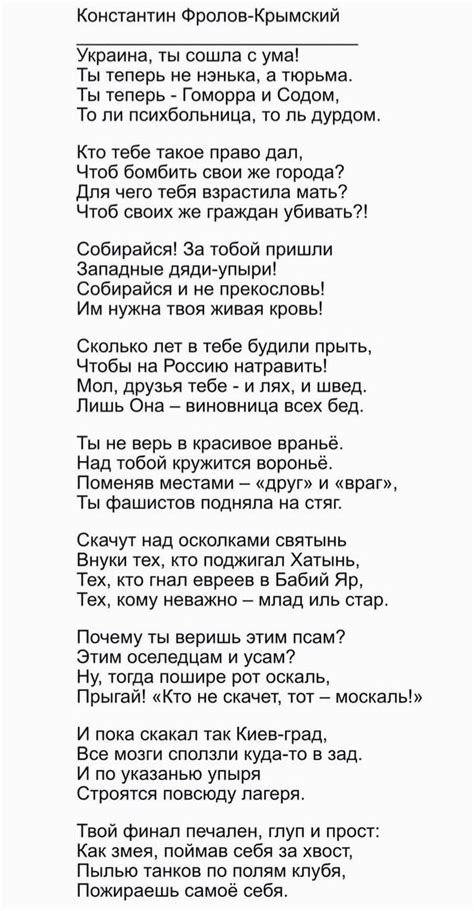 Константин Фролов-Крымский

Украина, ты сошла с ума!
Ты теперь не нэнька, а тюрьма.
Ты теперь - Гоморра и Содом,
То ли психбольница, то ль дурдом.

Кто тебе такое право дал,
Чтоб бомбить свои же города?
Для чего тебя взрастила мать?
Чтоб своих же граждан убивать?!

Собирайся! За тобой пришли
Западные дяди-упыри!
Собирайся и не прекословь!
Им нужна твоя живая кровь!

Сколько лет в тебе будили прыть,
Чтобы на Россию натравить!
Мол, друзья тебе - и лях, и швед.
Лишь Она – виновница всех бед.

Ты не верь в красивое враньё.
Над тобой кружится вороньё.
Поменяв местами – «друг» и «враг»,
Ты фашистов подняла на стяг.

Скачут над осколками святынь
Внуки тех, кто поджигал Хатынь,
Тех, кто гнал евреев в Бабий Яр,
Тех, кому неважно – млад иль стар.

Почему ты веришь этим псам?
Этим оселедцам и усам?
Ну, тогда пошире рот оскаль,
Прыгай! «Кто не скачет, тот – москаль!»

И пока скакал так Киев-град,
Все мозги сползли куда-то в зад.
И по указанью упыря
Строятся повсюду лагеря.

Твой финал печален, глуп и прост:
Как змея, поймав себя за хвост,
Пылью танков по полям клубя,
Пожираешь самоё себя.